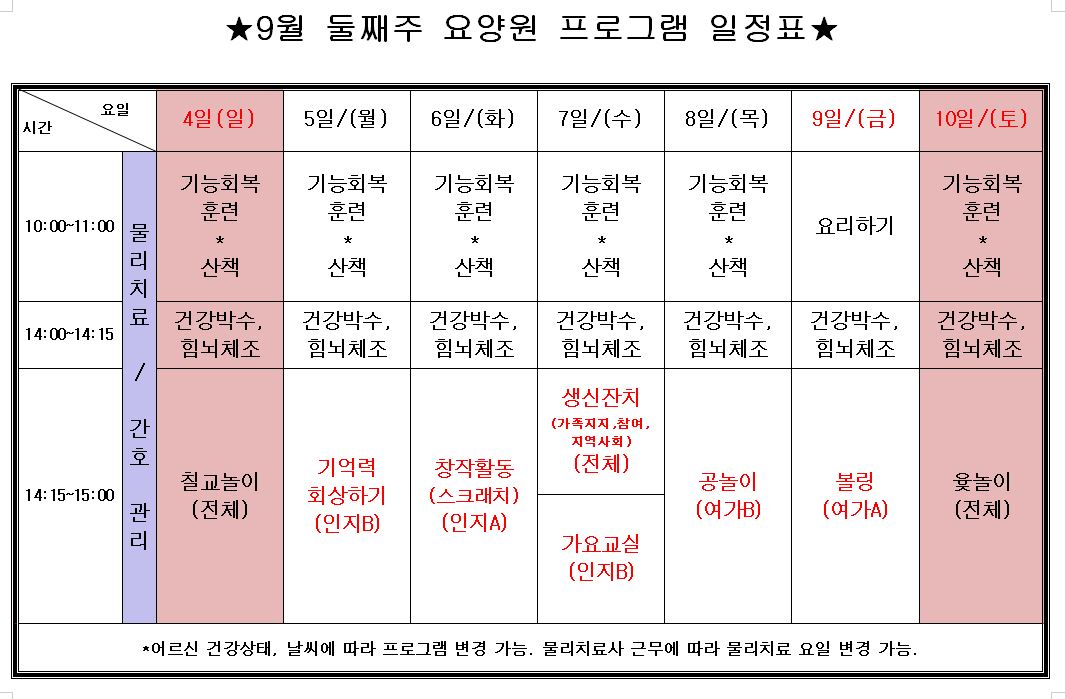 ★9월 둘째주 요양원 프로그램 일정표★

| 요일 / 시간 | | 4일(일) | 5일/(월) | 6일/(화) | 7일/(수) | 8일/(목) | 9일/(금) | 10일/(토) |
|---|---|---|---|---|---|---|---|---|
| 10:00~11:00 | 물리치료 / 간호 관리 | 기능회복 훈련 * 산책 | 기능회복 훈련 * 산책 | 기능회복 훈련 * 산책 | 기능회복 훈련 * 산책 | 기능회복 훈련 * 산책 | 요리하기 | 기능회복 훈련 * 산책 |
| 14:00~14:15 | | 건강박수, 힘뇌체조 | 건강박수, 힘뇌체조 | 건강박수, 힘뇌체조 | 건강박수, 힘뇌체조 | 건강박수, 힘뇌체조 | 건강박수, 힘뇌체조 | 건강박수, 힘뇌체조 |
| 14:15~15:00 | | 칠교놀이 (전체) | 기억력 회상하기 (인지B) | 창작활동 (스크래치) (인지A) | 생신잔치 (가족지지,참여, 지역사회) (전체) / 가요교실 (인지B) | 공놀이 (여가B) | 볼링 (여가A) | 윷놀이 (전체) |

*어르신 건강상태, 날씨에 따라 프로그램 변경 가능. 물리치료사 근무에 따라 물리치료 요일 변경 가능.